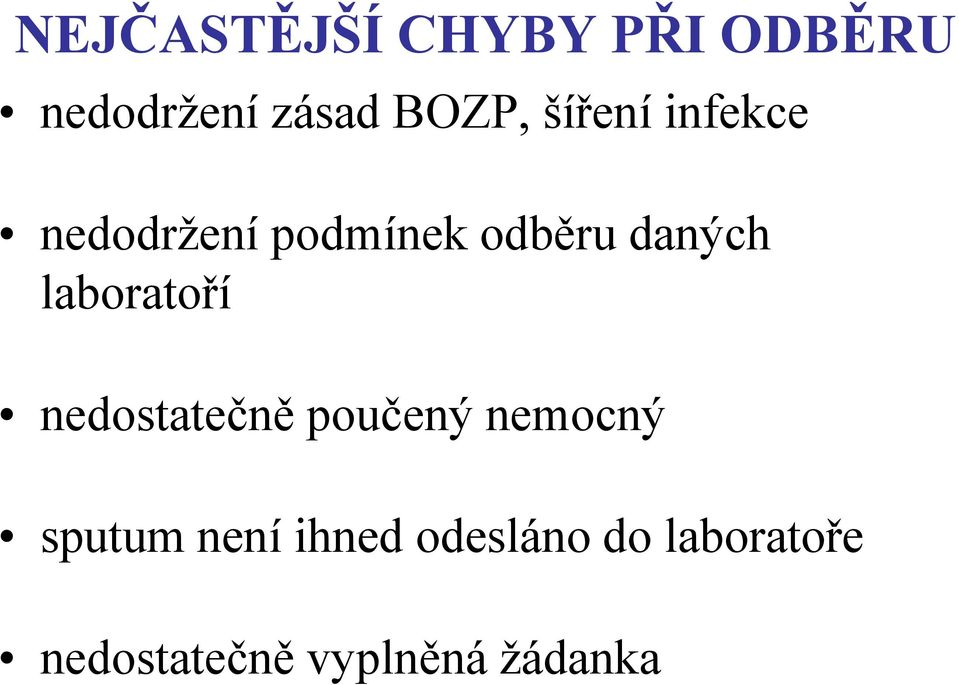 NEJČASTĚJŠÍ CHYBY PŘI ODBĚRU

• nedodržení zásad BOZP, šíření infekce

• nedodržení podmínek odběru daných laboratoří

• nedostatečně poučený nemocný

• sputum není ihned odesláno do laboratoře

• nedostatečně vyplněná žádanka